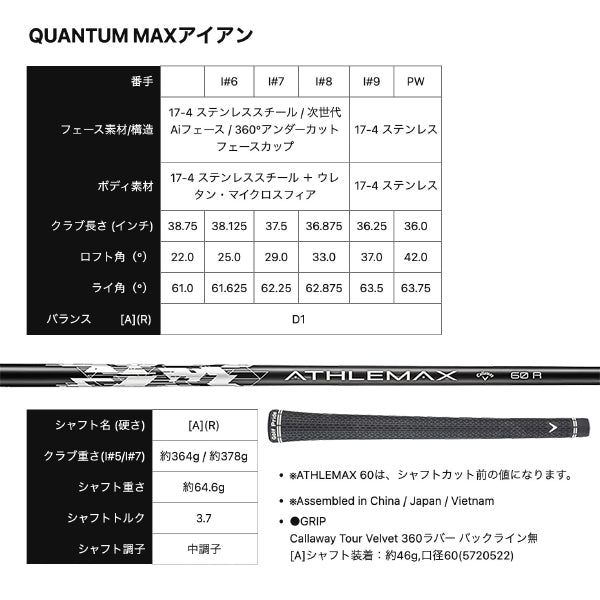 QUANTUM MAXアイアン

| 番手 | | I#6 | I#7 | I#8 | I#9 | PW |
|---|---|---|---|---|---|---|
| フェース素材/構造 | 17-4 ステンレススチール / 次世代Aiフェース / 360°アンダーカットフェースカップ | | | | 17-4 ステンレス | |
| ボディ素材 | 17-4 ステンレススチール ＋ ウレタン・マイクロスフィア | | | | 17-4 ステンレス | |
| クラブ長さ (インチ) | 38.75 | 38.125 | 37.5 | 36.875 | 36.25 | 36.0 |
| ロフト角 (°) | 22.0 | 25.0 | 29.0 | 33.0 | 37.0 | 42.0 |
| ライ角 (°) | 61.0 | 61.625 | 62.25 | 62.875 | 63.5 | 63.75 |
| バランス [A](R) | D1 | | | | | |

ATHLEMAX 60 R

| シャフト名 (硬さ) | [A](R) |
|---|---|
| クラブ重さ(I#5/I#7) | 約364g / 約378g |
| シャフト重さ | 約64.6g |
| シャフトトルク | 3.7 |
| シャフト調子 | 中調子 |

Golf Pride

• ※ATHLEMAX 60は、シャフトカット前の値になります。
• ※Assembled in China / Japan / Vietnam
• ●GRIP
Callaway Tour Velvet 360ラバー バックライン無
[A]シャフト装着：約46g,口径60(5720522)